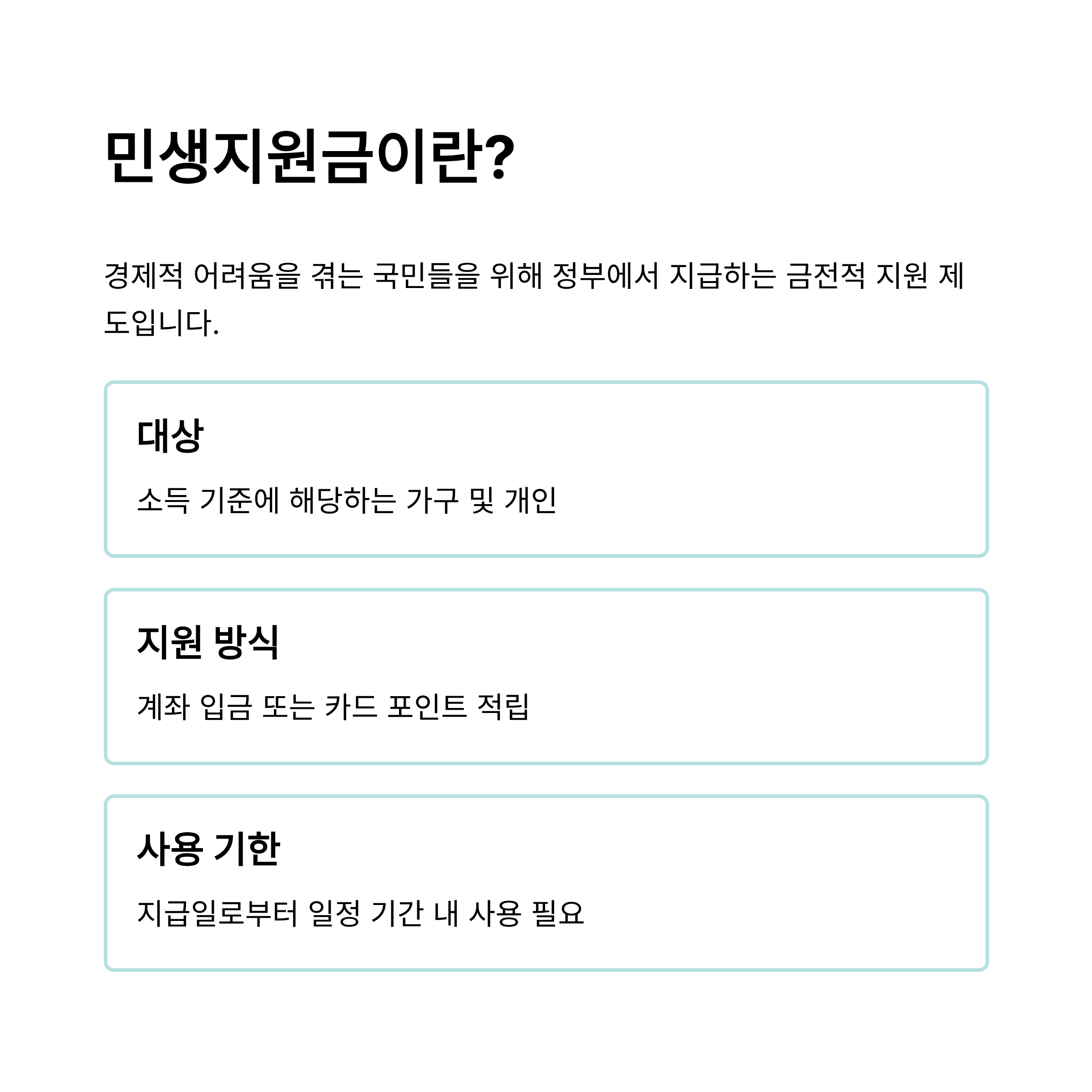 민생지원금이란?

경제적 어려움을 겪는 국민들을 위해 정부에서 지급하는 금전적 지원 제도입니다.

대상

소득 기준에 해당하는 가구 및 개인

지원 방식

계좌 입금 또는 카드 포인트 적립

사용 기한

지급일로부터 일정 기간 내 사용 필요